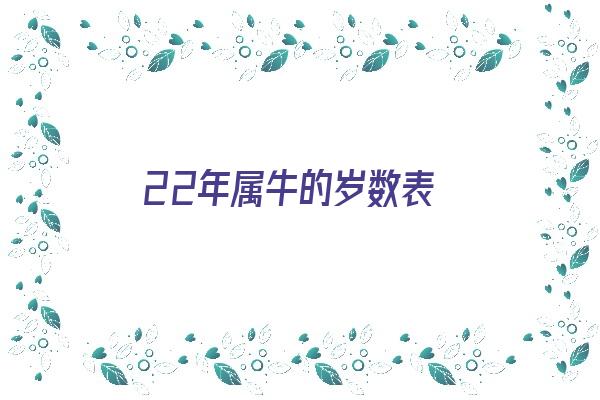 22年属牛的岁数表